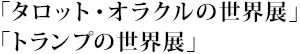 「タロット・オラクルの世界展」
「トランプの世界展」